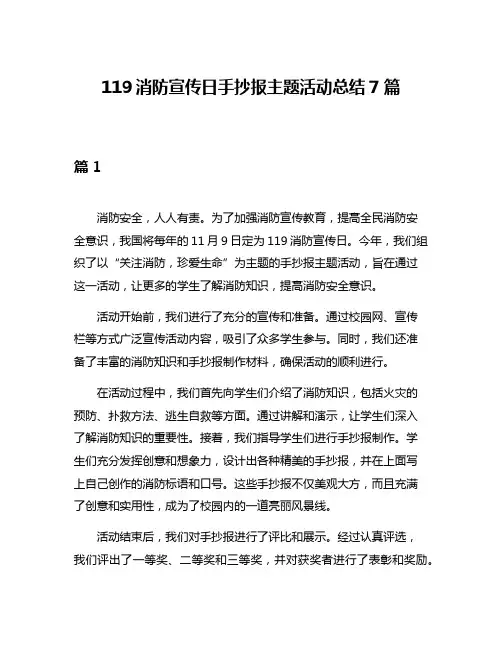 119 消防宣传日手抄报主题活动总结 7 篇

篇 1

消防安全，人人有责。为了加强消防宣传教育，提高全民消防安全意识，我国将每年的 11 月 9 日定为 119 消防宣传日。今年，我们组织了以“关注消防，珍爱生命”为主题的手抄报主题活动，旨在通过这一活动，让更多的学生了解消防知识，提高消防安全意识。

活动开始前，我们进行了充分的宣传和准备。通过校园网、宣传栏等方式广泛宣传活动内容，吸引了众多学生参与。同时，我们还准备了丰富的消防知识和手抄报制作材料，确保活动的顺利进行。

在活动过程中，我们首先向学生们介绍了消防知识，包括火灾的预防、扑救方法、逃生自救等方面。通过讲解和演示，让学生们深入了解消防知识的重要性。接着，我们指导学生们进行手抄报制作。学生们充分发挥创意和想象力，设计出各种精美的手抄报，并在上面写上自己创作的消防标语和口号。这些手抄报不仅美观大方，而且充满了创意和实用性，成为了校园内的一道亮丽风景线。

活动结束后，我们对手抄报进行了评比和展示。经过认真评选，我们评出了一等奖、二等奖和三等奖，并对获奖者进行了表彰和奖励。